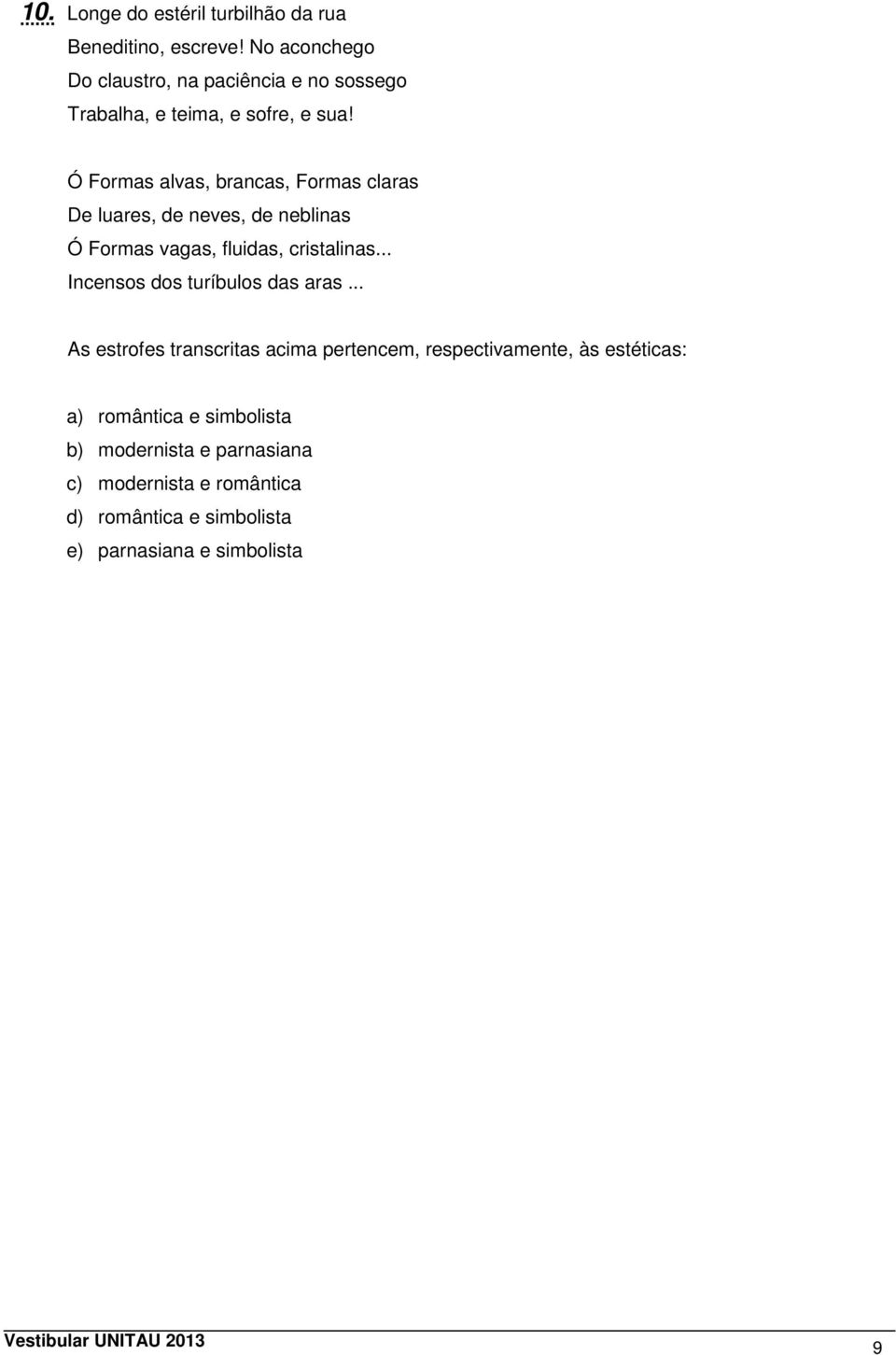 10. Longe do estéril turbilhão da rua
Beneditino, escreve! No aconchego
Do claustro, na paciência e no sossego
Trabalha, e teima, e sofre, e sua!

Ó Formas alvas, brancas, Formas claras
De luares, de neves, de neblinas
Ó Formas vagas, fluidas, cristalinas...
Incensos dos turíbulos das aras ...

As estrofes transcritas acima pertencem, respectivamente, às estéticas:

a) romântica e simbolista
b) modernista e parnasiana
c) modernista e romântica
d) romântica e simbolista
e) parnasiana e simbolista

Vestibular UNITAU 2013
9